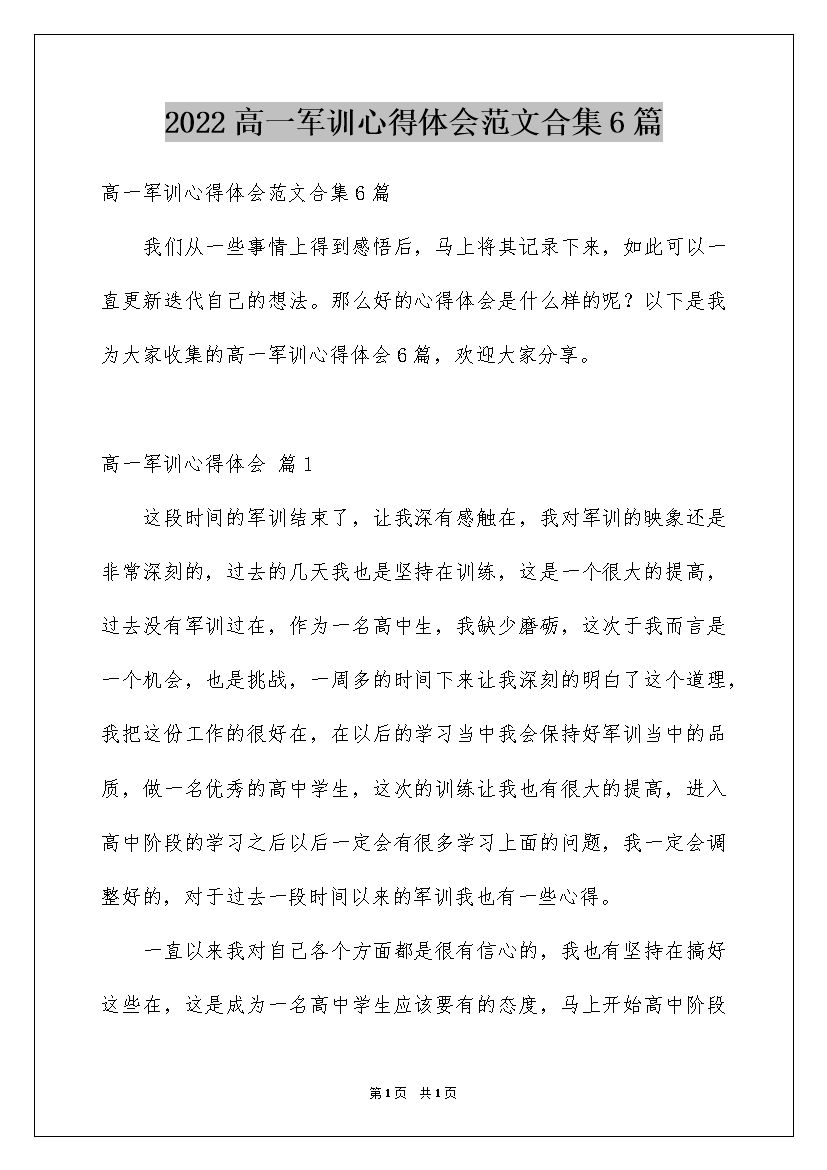 2022高一军训心得体会范文合集6篇

高一军训心得体会范文合集6篇

我们从一些事情上得到感悟后，马上将其记录下来，如此可以一直更新迭代自己的想法。那么好的心得体会是什么样的呢？以下是我为大家收集的高一军训心得体会6篇，欢迎大家分享。

高一军训心得体会 篇1

这段时间的军训结束了，让我深有感触在，我对军训的映象还是非常深刻的，过去的几天我也是坚持在训练，这是一个很大的提高，过去没有军训过在，作为一名高中生，我缺少磨砺，这次于我而言是一个机会，也是挑战，一周多的时间下来让我深刻的明白了这个道理，我把这份工作的很好在，在以后的学习当中我会保持好军训当中的品质，做一名优秀的高中学生，这次的训练让我也有很大的提高，进入高中阶段的学习之后以后一定会有很多学习上面的问题，我一定会调整好的，对于过去一段时间以来的军训我也有一些心得。

一直以来我对自己各个方面都是很有信心的，我也有坚持在搞好这些在，这是成为一名高中学生应该要有的态度，马上开始高中阶段

第1页 共1页